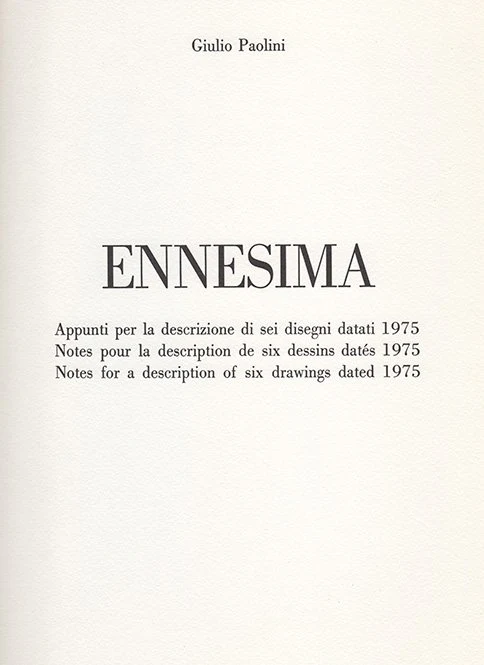 Giulio Paolini

ENNESIMA

Appunti per la descrizione di sei disegni datati 1975
Notes pour la description de six dessins datés 1975
Notes for a description of six drawings dated 1975